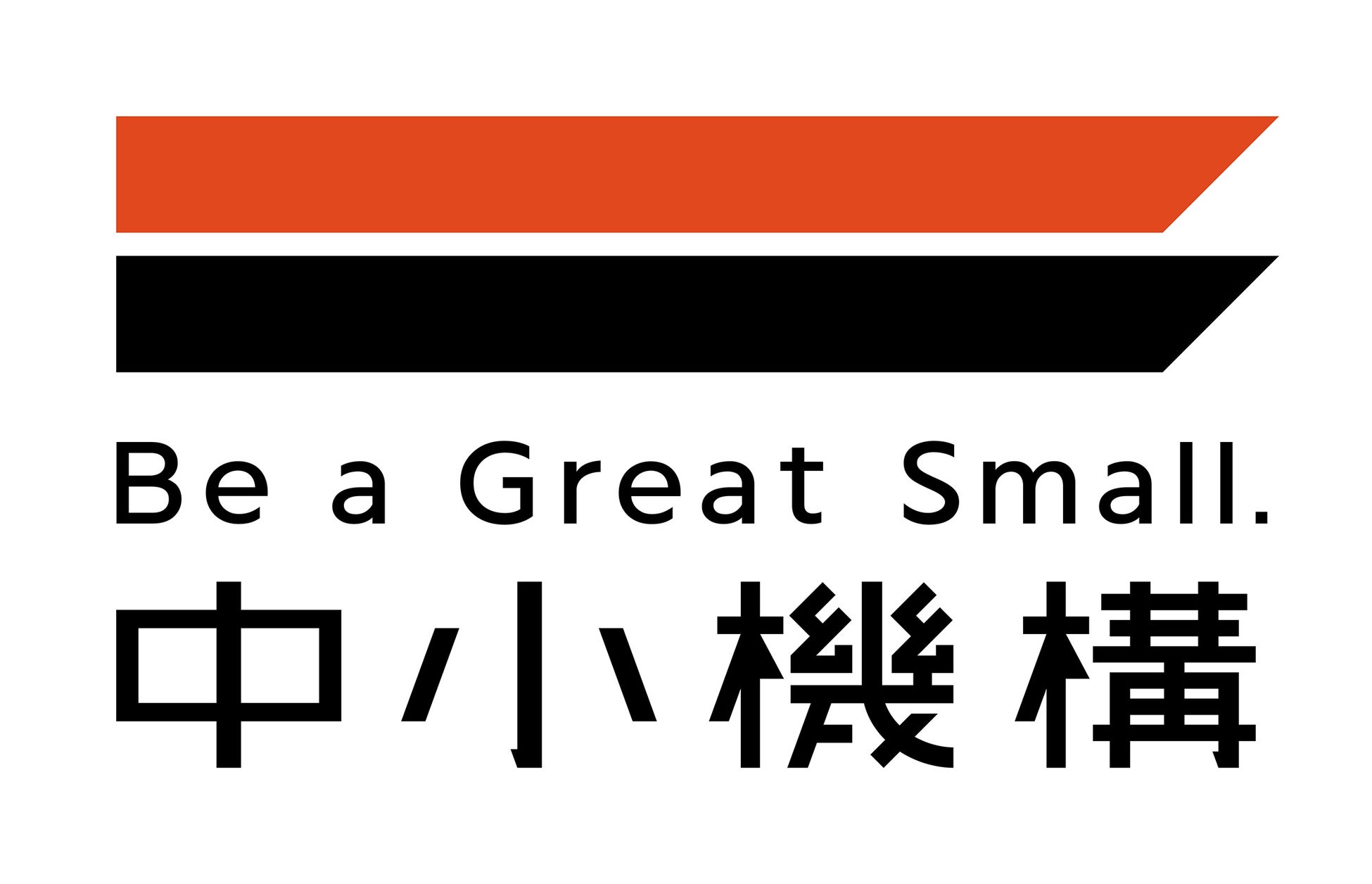 Be a Great Small.

中小機構